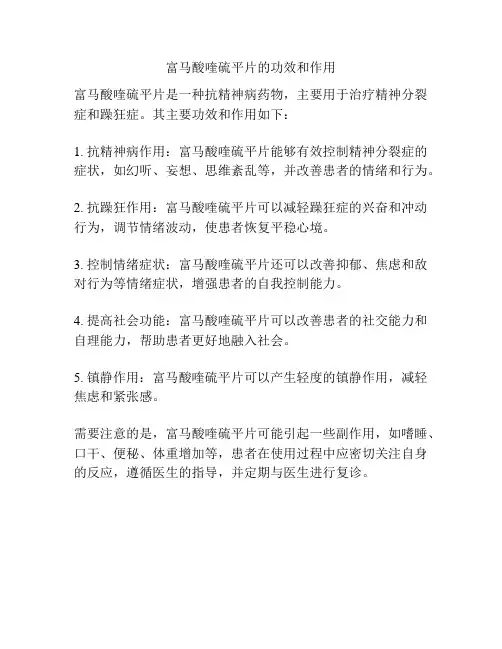 富马酸喹硫平片的功效和作用

富马酸喹硫平片是一种抗精神病药物，主要用于治疗精神分裂症和躁狂症。其主要功效和作用如下：

1. 抗精神病作用：富马酸喹硫平片能够有效控制精神分裂症的症状，如幻听、妄想、思维紊乱等，并改善患者的情绪和行为。

2. 抗躁狂作用：富马酸喹硫平片可以减轻躁狂症的兴奋和冲动行为，调节情绪波动，使患者恢复平稳心境。

3. 控制情绪症状：富马酸喹硫平片还可以改善抑郁、焦虑和敌对行为等情绪症状，增强患者的自我控制能力。

4. 提高社会功能：富马酸喹硫平片可以改善患者的社交能力和自理能力，帮助患者更好地融入社会。

5. 镇静作用：富马酸喹硫平片可以产生轻度的镇静作用，减轻焦虑和紧张感。

需要注意的是，富马酸喹硫平片可能引起一些副作用，如嗜睡、口干、便秘、体重增加等，患者在使用过程中应密切关注自身的反应，遵循医生的指导，并定期与医生进行复诊。